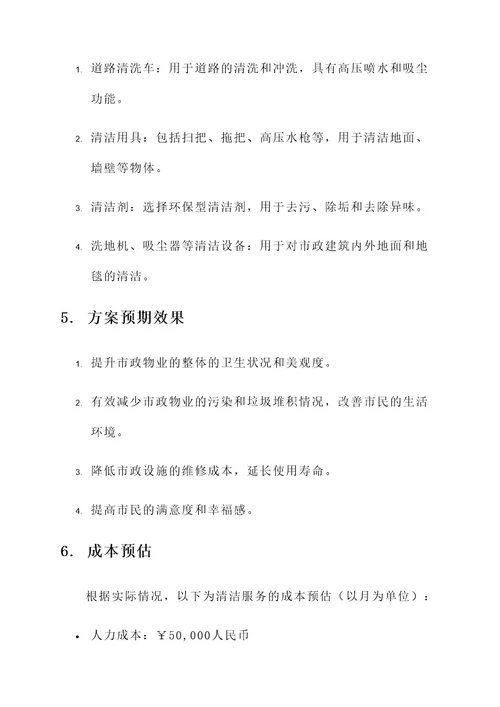 1. 道路清洗车：用于道路的清洗和冲洗，具有高压喷水和吸尘功能。

2. 清洁用具：包括扫把、拖把、高压水枪等，用于清洁地面、墙壁等物体。

3. 清洁剂：选择环保型清洁剂，用于去污、除垢和去除异味。

4. 洗地机、吸尘器等清洁设备：用于对市政建筑内外地面和地毯的清洁。

5. 方案预期效果

1. 提升市政物业的整体的卫生状况和美观度。

2. 有效减少市政物业的污染和垃圾堆积情况，改善市民的生活环境。

3. 降低市政设施的维修成本，延长使用寿命。

4. 提高市民的满意度和幸福感。

6. 成本预估

根据实际情况，以下为清洁服务的成本预估（以月为单位）：

• 人力成本：￥50,000人民币